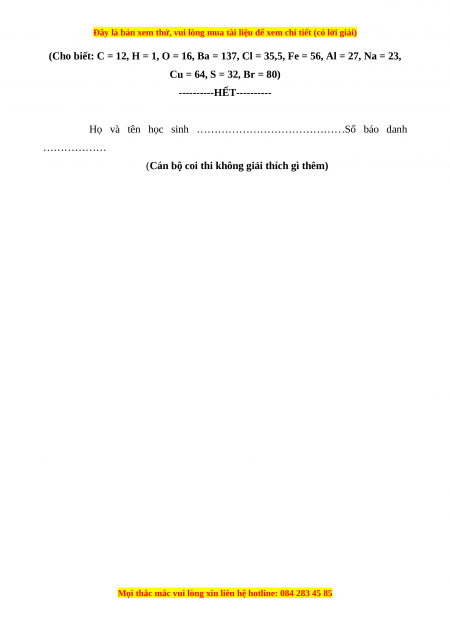 Đây là bản xem thử, vui lòng mua tài liệu để xem chi tiết (có lời giải)

(Cho biết: C = 12, H = 1, O = 16, Ba = 137, Cl = 35,5, Fe = 56, Al = 27, Na = 23, Cu = 64, S = 32, Br = 80)

----------HẾT----------

Họ và tên học sinh ____Số báo danh ____

(Cán bộ coi thi không giải thích gì thêm)

Mọi thắc mắc vui lòng xin liên hệ hotline: 084 283 45 85